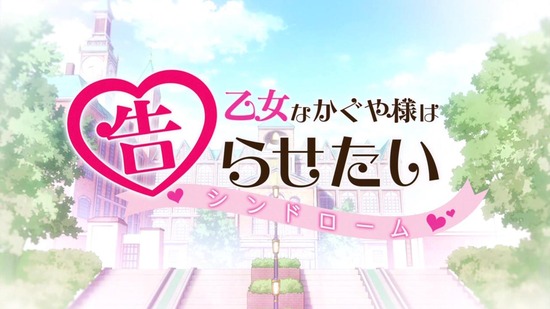 乙女なかぐや様は
告らせたい
シンドローム